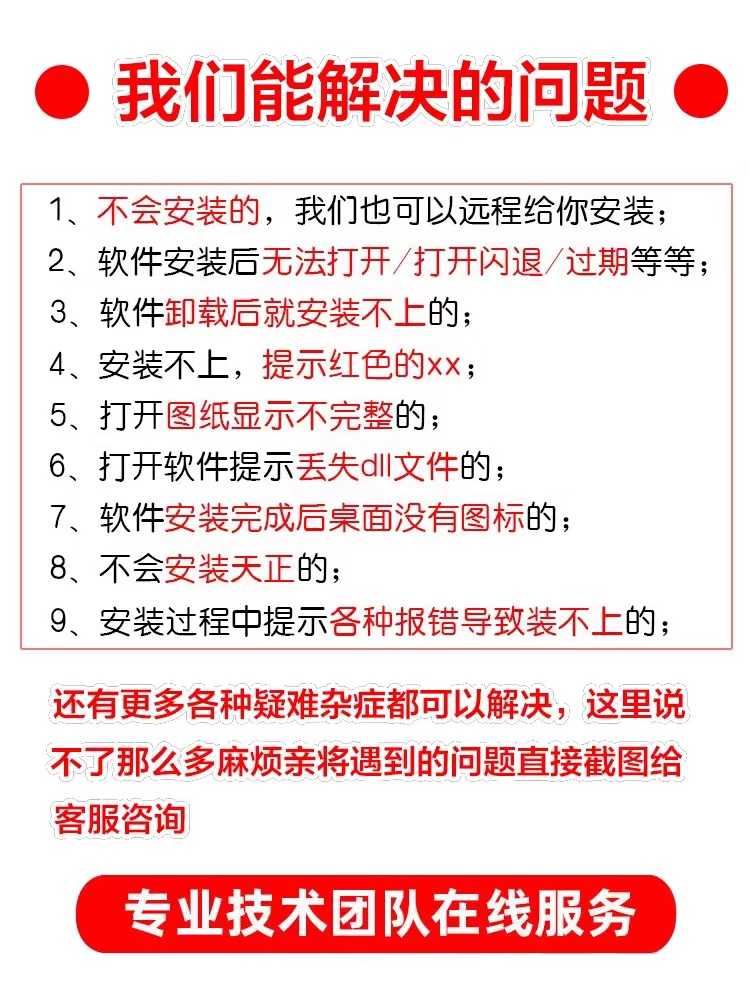 我们能解决的问题

1、不会安装的，我们也可以远程给你安装；
2、软件安装后无法打开/打开闪退/过期等等；
3、软件卸载后就安装不上的；
4、安装不上，提示红色的xx；
5、打开图纸显示不完整的；
6、打开软件提示丢失dll文件的；
7、软件安装完成后桌面没有图标的；
8、不会安装天正的；
9、安装过程中提示各种报错导致装不上的；

还有更多各种疑难杂症都可以解决，这里说不了那么多麻烦亲将遇到的问题直接截图给客服咨询

专业技术团队在线服务